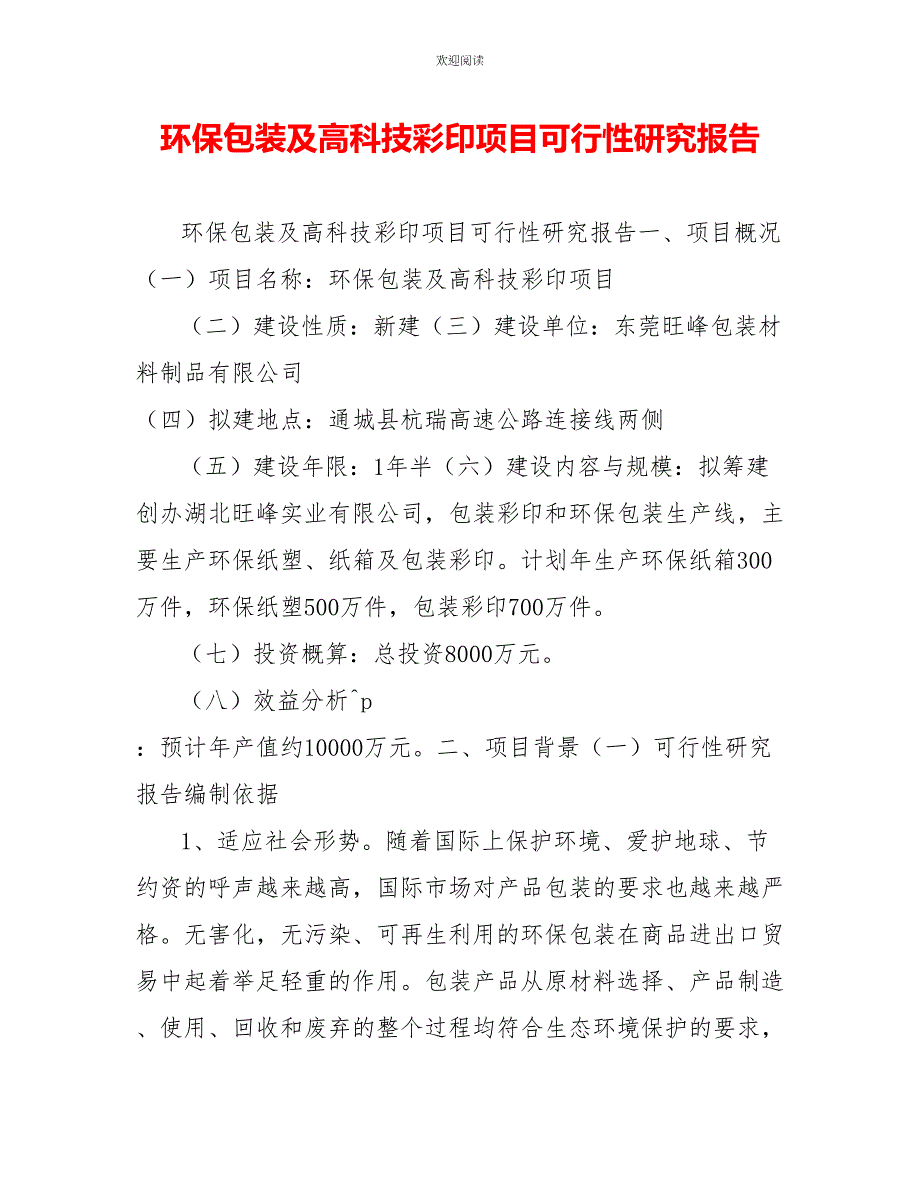 欢迎阅读

环保包装及高科技彩印项目可行性研究报告

环保包装及高科技彩印项目可行性研究报告一、项目概况（一）项目名称：环保包装及高科技彩印项目

（二）建设性质：新建（三）建设单位：东莞旺峰包装材料制品有限公司

（四）拟建地点：通城县杭瑞高速公路连接线两侧

（五）建设年限：1年半（六）建设内容与规模：拟筹建创办湖北旺峰实业有限公司，包装彩印和环保包装生产线，主要生产环保纸塑、纸箱及包装彩印。计划年生产环保纸箱300万件，环保纸塑500万件，包装彩印700万件。

（七）投资概算：总投资8000万元。

（八）效益分析^p

：预计年产值约10000万元。二、项目背景（一）可行性研究报告编制依据

1、适应社会形势。随着国际上保护环境、爱护地球、节约资的呼声越来越高，国际市场对产品包装的要求也越来越严格。无害化，无污染、可再生利用的环保包装在商品进出口贸易中起着举足轻重的作用。包装产品从原材料选择、产品制造、使用、回收和废弃的整个过程均符合生态环境保护的要求，